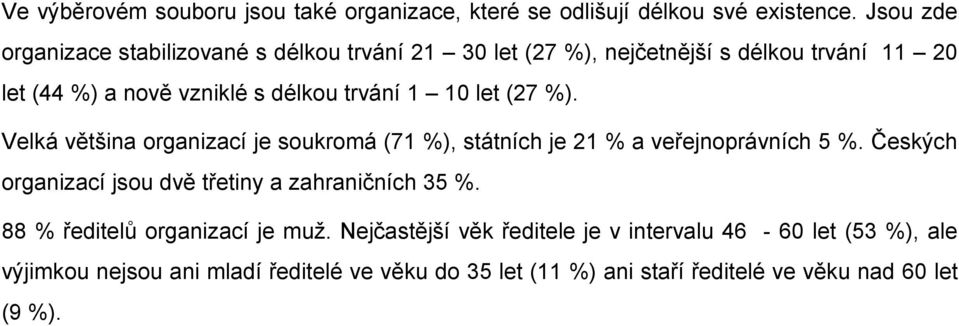 Ve výběrovém souboru jsou také organizace, které se odlišují délkou své existence. Jsou zde organizace stabilizované s délkou trvání 21 – 30 let (27 %), nejčetnější s délkou trvání 11 – 20 let (44 %) a nově vzniklé s délkou trvání 1 – 10 let (27 %).

Velká většina organizací je soukromá (71 %), státních je 21 % a veřejnoprávních 5 %. Českých organizací jsou dvě třetiny a zahraničních 35 %.

88 % ředitelů organizací je muž. Nejčastější věk ředitele je v intervalu 46 - 60 let (53 %), ale výjimkou nejsou ani mladí ředitelé ve věku do 35 let (11 %) ani staří ředitelé ve věku nad 60 let (9 %).